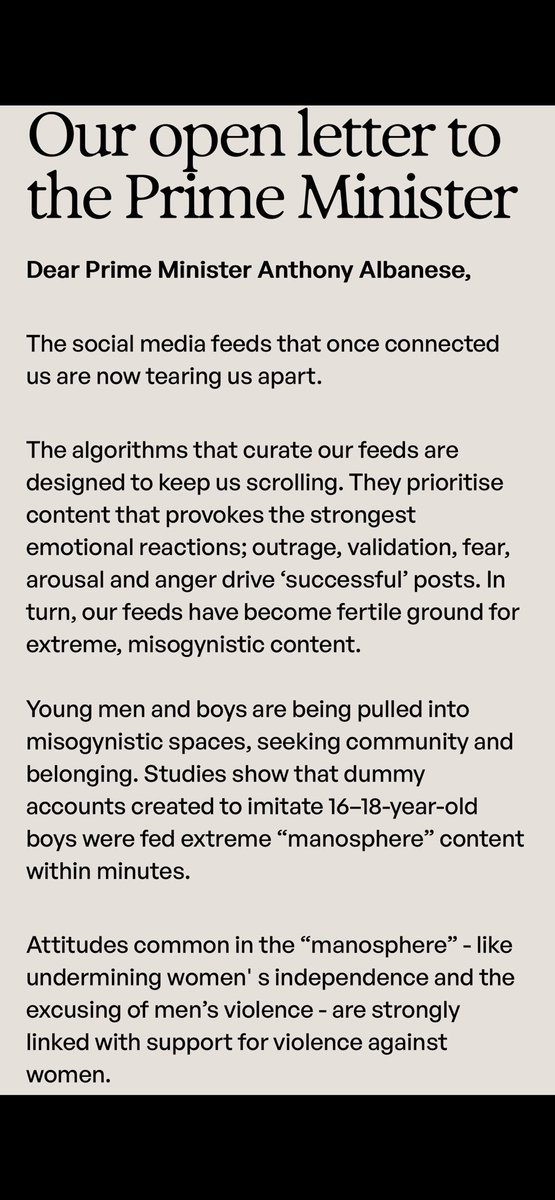 Our open letter to the Prime Minister

Dear Prime Minister Anthony Albanese,

The social media feeds that once connected us are now tearing us apart.

The algorithms that curate our feeds are designed to keep us scrolling. They prioritise content that provokes the strongest emotional reactions; outrage, validation, fear, arousal and anger drive ‘successful’ posts. In turn, our feeds have become fertile ground for extreme, misogynistic content.

Young men and boys are being pulled into misogynistic spaces, seeking community and belonging. Studies show that dummy accounts created to imitate 16–18-year-old boys were fed extreme “manosphere” content within minutes.

Attitudes common in the “manosphere” - like undermining women' s independence and the excusing of men’s violence - are strongly linked with support for violence against women.